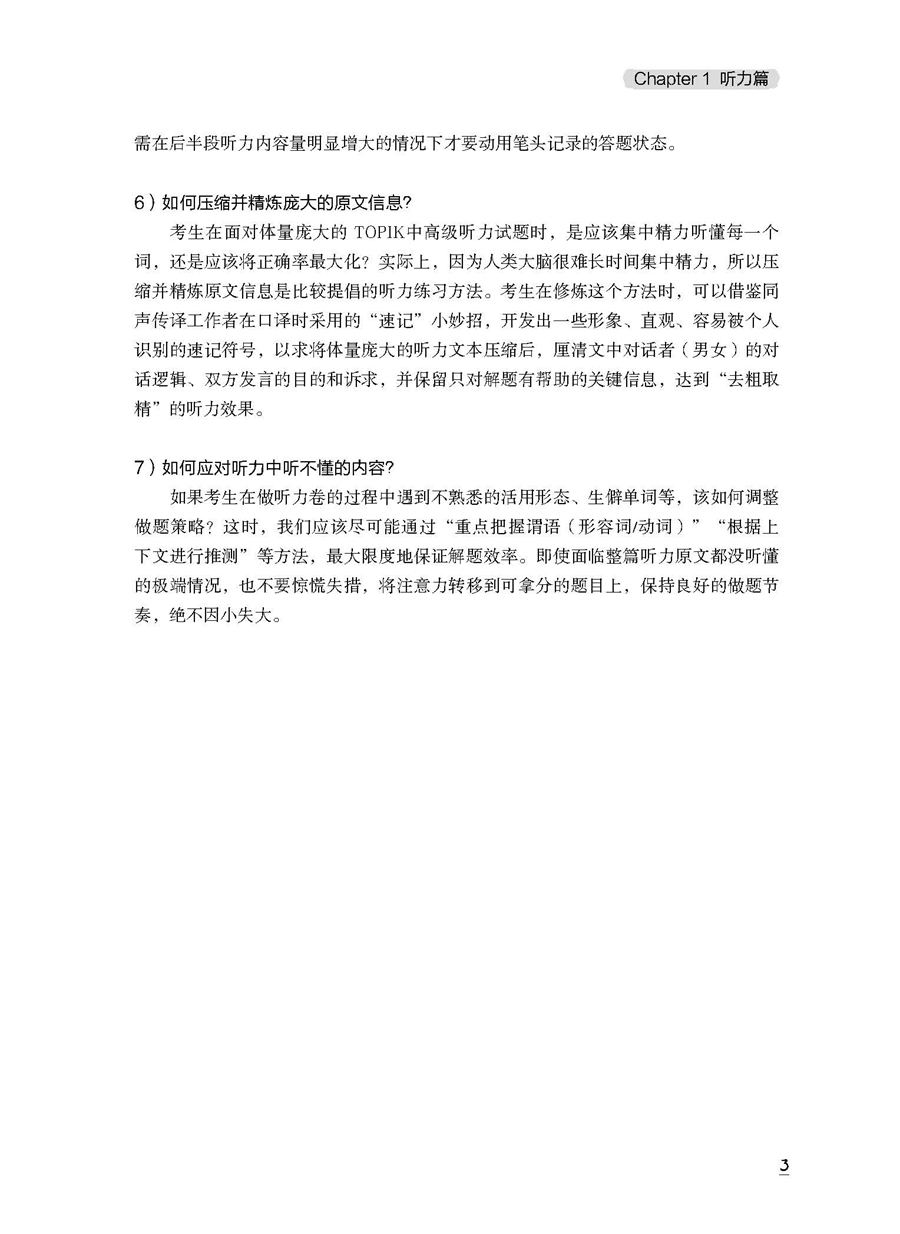 Chapter 1 听力篇

需在后半段听力内容量明显增大的情况下才要动用笔头记录的答题状态。

6）如何压缩并精炼庞大的原文信息?

考生在面对体量庞大的 TOPIK中高级听力试题时，是应该集中精力听懂每一个词，还是应该将正确率最大化？实际上，因为人类大脑很难长时间集中精力，所以压缩并精炼原文信息是比较提倡的听力练习方法。考生在修炼这个方法时，可以借鉴同声传译工作者在口译时采用的“速记”小妙招，开发出一些形象、直观、容易被个人识别的速记符号，以求将体量庞大的听力文本压缩后，厘清文中对话者（男女）的对话逻辑、双方发言的目的和诉求，并保留只对解题有帮助的关键信息，达到“去粗取精”的听力效果。

7）如何应对听力中听不懂的内容?

如果考生在做听力卷的过程中遇到不熟悉的活用形态、生僻单词等，该如何调整做题策略？这时，我们应该尽可能通过“重点把握谓语（形容词/动词）”“根据上下文进行推测”等方法，最大限度地保证解题效率。即使面临整篇听力原文都没听懂的极端情况，也不要惊慌失措，将注意力转移到可拿分的题目上，保持良好的做题节奏，绝不因小失大。

3